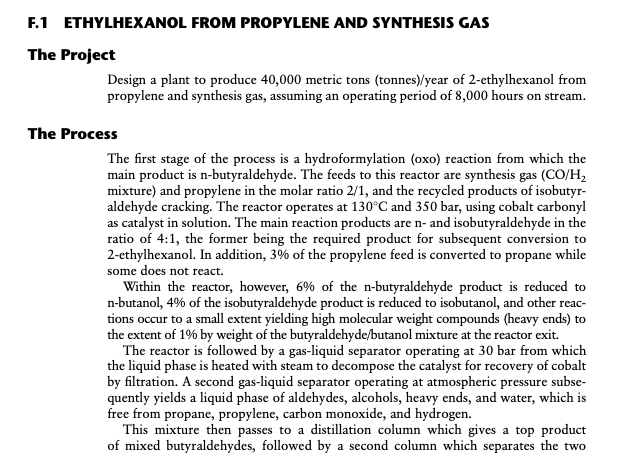 F.1 ETHYLHEXANOL FROM PROPYLENE AND SYNTHESIS GAS

The Project

Design a plant to produce 40,000 metric tons (tonnes)/year of 2-ethylhexanol from propylene and synthesis gas, assuming an operating period of 8,000 hours on stream.

The Process

The first stage of the process is a hydroformylation (oxo) reaction from which the main product is n-butyraldehyde. The feeds to this reactor are synthesis gas ($CO/H_2$ mixture) and propylene in the molar ratio 2/1, and the recycled products of isobutyraldehyde cracking. The reactor operates at 130°C and 350 bar, using cobalt carbonyl as catalyst in solution. The main reaction products are n- and isobutyraldehyde in the ratio of 4:1, the former being the required product for subsequent conversion to 2-ethylhexanol. In addition, 3% of the propylene feed is converted to propane while some does not react.

Within the reactor, however, 6% of the n-butyraldehyde product is reduced to n-butanol, 4% of the isobutyraldehyde product is reduced to isobutanol, and other reactions occur to a small extent yielding high molecular weight compounds (heavy ends) to the extent of 1% by weight of the butyraldehyde/butanol mixture at the reactor exit.

The reactor is followed by a gas-liquid separator operating at 30 bar from which the liquid phase is heated with steam to decompose the catalyst for recovery of cobalt by filtration. A second gas-liquid separator operating at atmospheric pressure subsequently yields a liquid phase of aldehydes, alcohols, heavy ends, and water, which is free from propane, propylene, carbon monoxide, and hydrogen.

This mixture then passes to a distillation column which gives a top product of mixed butyraldehydes, followed by a second column which separates the two